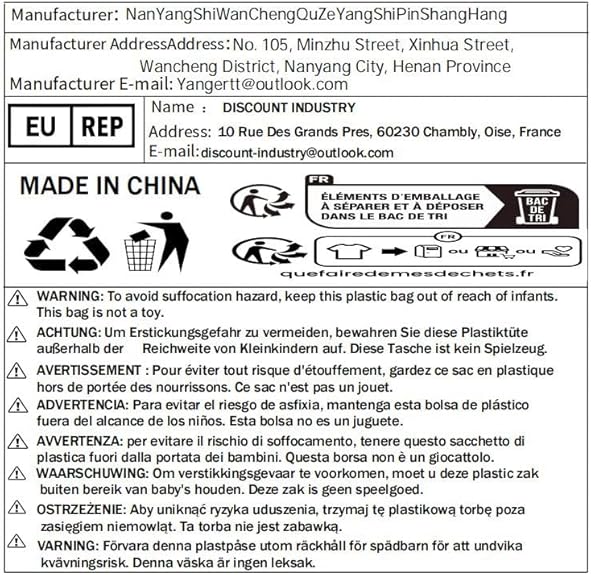 Manufacturer: NanYangShiWanChengQuZeYangShiPinShangHang

Manufacturer AddressAddress: No. 105, Minzhu Street, Xinhua Street, Wancheng District, Nanyang City, Henan Province
Manufacturer E-mail: Yangertt@outlook.com

EU REP
Name : DISCOUNT INDUSTRY
Address: 10 Rue Des Grands Pres, 60230 Chambly, Oise, France
E-mail: discount-industry@outlook.com

MADE IN CHINA

FR
ÉLÉMENTS D'EMBALLAGE À SÉPARER ET À DÉPOSER DANS LE BAC DE TRI
BAC DE TRI

FR
ou ou

quefairedemesdechets.fr

WARNING: To avoid suffocation hazard, keep this plastic bag out of reach of infants. This bag is not a toy.

ACHTUNG: Um Erstickungsgefahr zu vermeiden, bewahren Sie diese Plastiktüte außerhalb der Reichweite von Kleinkindern auf. Diese Tasche ist kein Spielzeug.

AVERTISSEMENT : Pour éviter tout risque d'étouffement, gardez ce sac en plastique hors de portée des nourrissons. Ce sac n'est pas un jouet.

ADVERTENCIA: Para evitar el riesgo de asfixia, mantenga esta bolsa de plástico fuera del alcance de los niños. Esta bolsa no es un juguete.

AVVERTENZA: per evitare il rischio di soffocamento, tenere questo sacchetto di plastica fuori dalla portata dei bambini. Questa borsa non è un giocattolo.

WAARSCHUWING: Om verstikkingsgevaar te voorkomen, moet u deze plastic zak buiten bereik van baby's houden. Deze zak is geen speelgoed.

OSTRZEŻENIE: Aby uniknąć ryzyka uduszenia, trzymaj tę plastikową torbę poza zasięgiem niemowląt. Ta torba nie jest zabawką.

VARNING: Förvara denna plastpåse utom räckhåll för spädbarn för att undvika kvävningsrisk. Denna väska är ingen leksak.